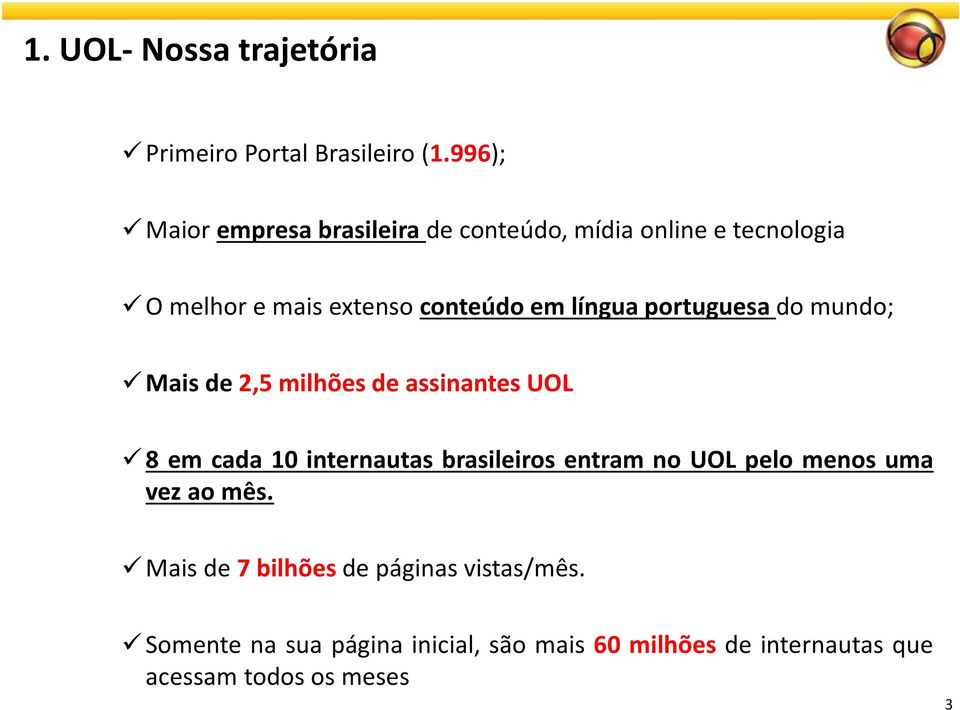 1. UOL- Nossa trajetória

✓ Primeiro Portal Brasileiro (1.996);

✓ Maior empresa brasileira de conteúdo, mídia online e tecnologia

✓ O melhor e mais extenso conteúdo em língua portuguesa do mundo;

✓ Mais de 2,5 milhões de assinantes UOL

✓ 8 em cada 10 internautas brasileiros entram no UOL pelo menos uma vez ao mês.

✓ Mais de 7 bilhões de páginas vistas/mês.

✓ Somente na sua página inicial, são mais 60 milhões de internautas que acessam todos os meses

3